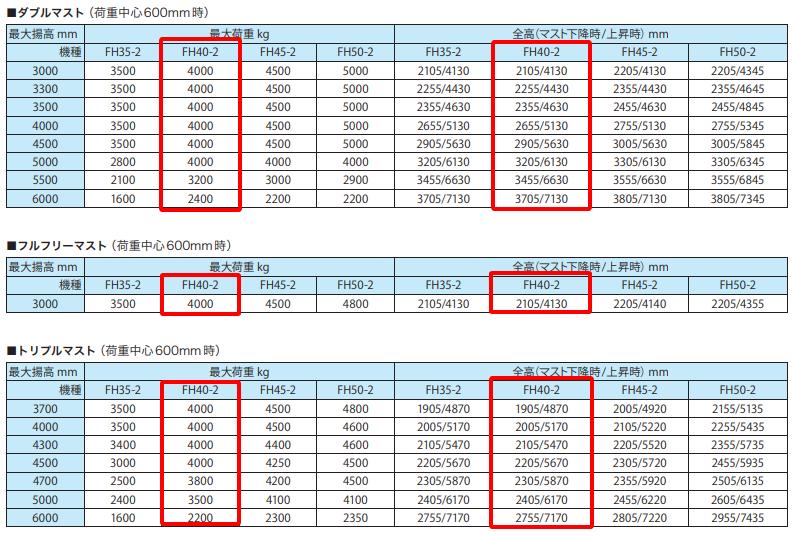 ■ダブルマスト（荷重中心600mm時）

| 最大揚高 mm | 最大荷重 kg | | | | 全高(マスト下降時/上昇時) mm | | | |
|---|---|---|---|---|---|---|---|---|
| 機種 | FH35-2 | FH40-2 | FH45-2 | FH50-2 | FH35-2 | FH40-2 | FH45-2 | FH50-2 |
| 3000 | 3500 | 4000 | 4500 | 5000 | 2105/4130 | 2105/4130 | 2205/4130 | 2205/4345 |
| 3300 | 3500 | 4000 | 4500 | 5000 | 2255/4430 | 2255/4430 | 2355/4430 | 2355/4645 |
| 3500 | 3500 | 4000 | 4500 | 5000 | 2355/4630 | 2355/4630 | 2455/4630 | 2455/4845 |
| 4000 | 3500 | 4000 | 4500 | 5000 | 2655/5130 | 2655/5130 | 2755/5130 | 2755/5345 |
| 4500 | 3500 | 4000 | 4500 | 5000 | 2905/5630 | 2905/5630 | 3005/5630 | 3005/5845 |
| 5000 | 2800 | 4000 | 4000 | 4000 | 3205/6130 | 3205/6130 | 3305/6130 | 3305/6345 |
| 5500 | 2100 | 3200 | 3000 | 2900 | 3455/6630 | 3455/6630 | 3555/6630 | 3555/6845 |
| 6000 | 1600 | 2400 | 2200 | 2200 | 3705/7130 | 3705/7130 | 3805/7130 | 3805/7345 |

■フルフリーマスト（荷重中心600mm時）

| 最大揚高 mm | 最大荷重 kg | | | | 全高(マスト下降時/上昇時) mm | | | |
|---|---|---|---|---|---|---|---|---|
| 機種 | FH35-2 | FH40-2 | FH45-2 | FH50-2 | FH35-2 | FH40-2 | FH45-2 | FH50-2 |
| 3000 | 3500 | 4000 | 4500 | 4800 | 2105/4130 | 2105/4130 | 2205/4140 | 2205/4355 |

■トリプルマスト（荷重中心600mm時）

| 最大揚高 mm | 最大荷重 kg | | | | 全高(マスト下降時/上昇時) mm | | | |
|---|---|---|---|---|---|---|---|---|
| 機種 | FH35-2 | FH40-2 | FH45-2 | FH50-2 | FH35-2 | FH40-2 | FH45-2 | FH50-2 |
| 3700 | 3500 | 4000 | 4500 | 4800 | 1905/4870 | 1905/4870 | 2005/4920 | 2155/5135 |
| 4000 | 3500 | 4000 | 4500 | 4600 | 2005/5170 | 2005/5170 | 2105/5220 | 2255/5435 |
| 4300 | 3400 | 4000 | 4400 | 4600 | 2105/5470 | 2105/5470 | 2205/5520 | 2355/5735 |
| 4500 | 3000 | 4000 | 4250 | 4500 | 2205/5670 | 2205/5670 | 2305/5720 | 2455/5935 |
| 4700 | 2500 | 3800 | 4200 | 4500 | 2305/5870 | 2305/5870 | 2355/5920 | 2505/6135 |
| 5000 | 2400 | 3500 | 4100 | 4100 | 2405/6170 | 2405/6170 | 2455/6220 | 2605/6435 |
| 6000 | 1600 | 2200 | 2300 | 2350 | 2755/7170 | 2755/7170 | 2805/7220 | 2955/7435 |